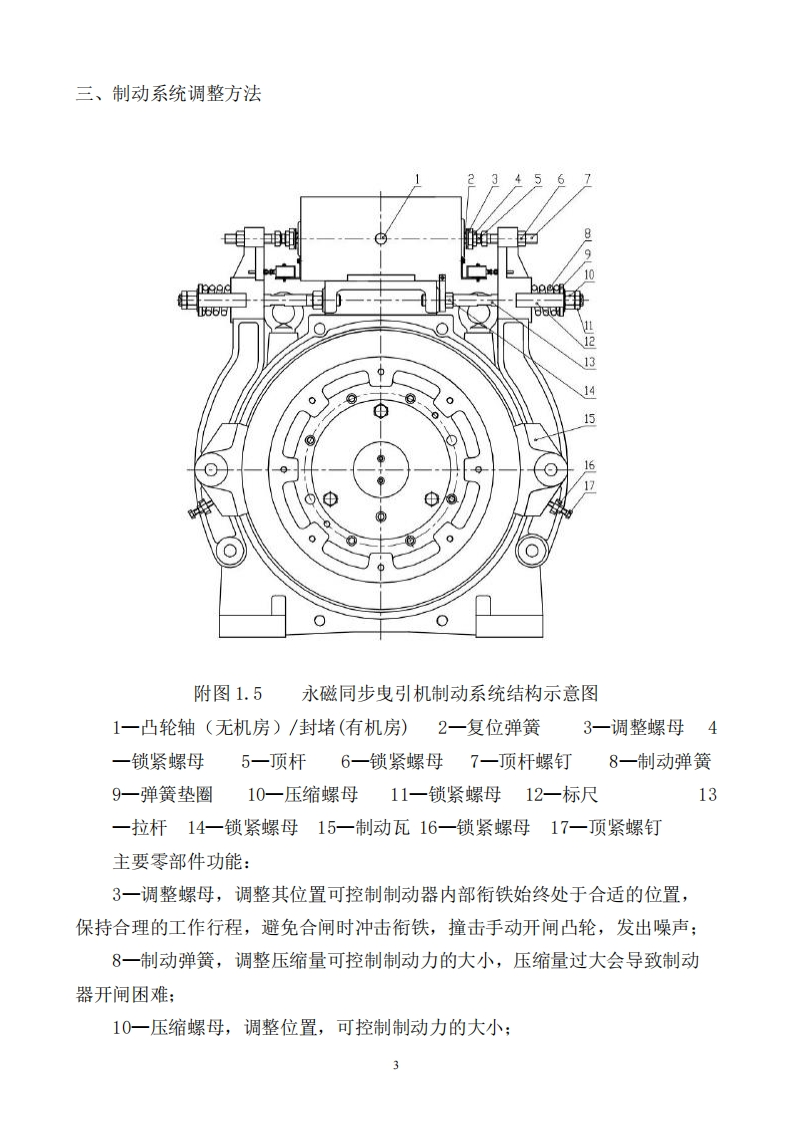 三、制动系统调整方法

1
2 3 4 5 6 7
8
9
10
11
12
13
14
15
16
17

附图 1.5　　永磁同步曳引机制动系统结构示意图

1—凸轮轴（无机房）/封堵(有机房)　2—复位弹簧　　3—调整螺母　4—锁紧螺母　　5—顶杆　　6—锁紧螺母　7—顶杆螺钉　　8—制动弹簧　9—弹簧垫圈　　10—压缩螺母　　11—锁紧螺母　12—标尺　　　13—拉杆　14—锁紧螺母　15—制动瓦 16—锁紧螺母　17—顶紧螺钉

主要零部件功能：

3—调整螺母，调整其位置可控制制动器内部衔铁始终处于合适的位置，保持合理的工作行程，避免合闸时冲击衔铁，撞击手动开闸凸轮，发出噪声；

8—制动弹簧，调整压缩量可控制制动力的大小，压缩量过大会导致制动器开闸困难；

10—压缩螺母，调整位置，可控制制动力的大小；

3